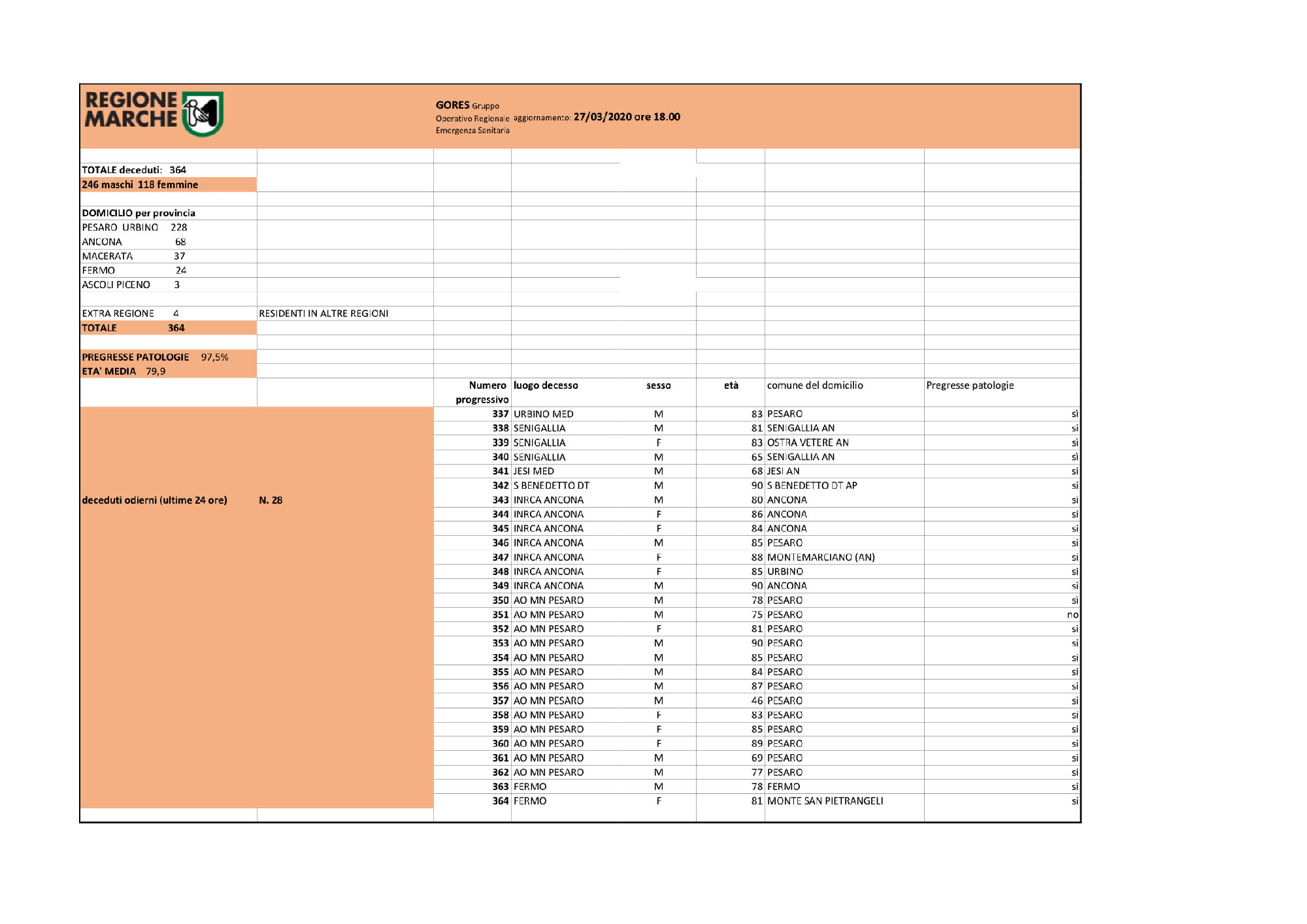 REGIONE MARCHE

GORES Gruppo Operativo Regionale Emergenza Sanitaria aggiornamento: 27/03/2020 ore 18.00

TOTALE deceduti: 364
246 maschi 118 femmine

DOMICILIO per provincia
PESARO URBINO 228
ANCONA 68
MACERATA 37
FERMO 24
ASCOLI PICENO 3

EXTRA REGIONE 4 RESIDENTI IN ALTRE REGIONI
TOTALE 364

PREGRESSE PATOLOGIE 97,5%
ETA' MEDIA 79,9

deceduti odierni (ultime 24 ore) N. 28

| Numero progressivo | luogo decesso | sesso | età | comune del domicilio | Pregresse patologie |
|---|---|---|---|---|---|
| 337 | URBINO MED | M | 83 | PESARO | sì |
| 338 | SENIGALLIA | M | 81 | SENIGALLIA AN | si |
| 339 | SENIGALLIA | F | 83 | OSTRA VETERE AN | sì |
| 340 | SENIGALLIA | M | 65 | SENIGALLIA AN | sì |
| 341 | JESI MED | M | 68 | JESI AN | si |
| 342 | S BENEDETTO DT | M | 90 | S BENEDETTO DT AP | si |
| 343 | INRCA ANCONA | M | 80 | ANCONA | si |
| 344 | INRCA ANCONA | F | 86 | ANCONA | si |
| 345 | INRCA ANCONA | F | 84 | ANCONA | si |
| 346 | INRCA ANCONA | M | 85 | PESARO | si |
| 347 | INRCA ANCONA | F | 88 | MONTEMARCIANO (AN) | si |
| 348 | INRCA ANCONA | F | 85 | URBINO | si |
| 349 | INRCA ANCONA | M | 90 | ANCONA | si |
| 350 | AO MN PESARO | M | 78 | PESARO | sì |
| 351 | AO MN PESARO | M | 75 | PESARO | no |
| 352 | AO MN PESARO | F | 81 | PESARO | si |
| 353 | AO MN PESARO | M | 90 | PESARO | si |
| 354 | AO MN PESARO | M | 85 | PESARO | si |
| 355 | AO MN PESARO | M | 84 | PESARO | si |
| 356 | AO MN PESARO | M | 87 | PESARO | si |
| 357 | AO MN PESARO | M | 46 | PESARO | si |
| 358 | AO MN PESARO | F | 83 | PESARO | si |
| 359 | AO MN PESARO | F | 85 | PESARO | si |
| 360 | AO MN PESARO | F | 89 | PESARO | si |
| 361 | AO MN PESARO | M | 69 | PESARO | si |
| 362 | AO MN PESARO | M | 77 | PESARO | si |
| 363 | FERMO | M | 78 | FERMO | si |
| 364 | FERMO | F | 81 | MONTE SAN PIETRANGELI | si |